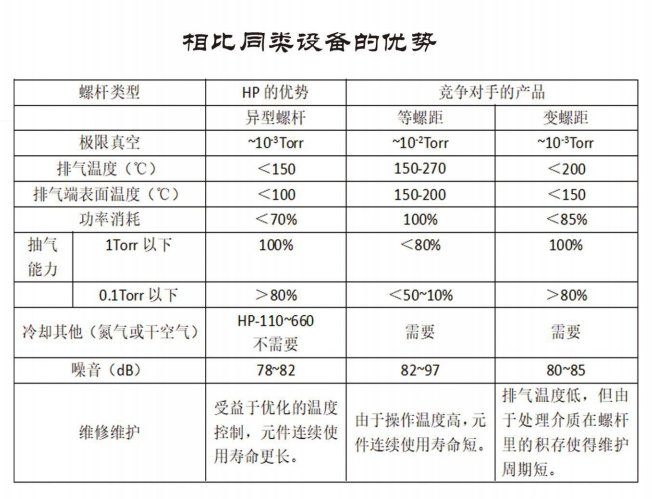 相比同类设备的优势

| 螺杆类型 | | HP 的优势 | 竞争对手的产品 | |
|---|---|---|---|---|
| | | 异型螺杆 | 等螺距 | 变螺距 |
| 极限真空 | | ~$10^{-3}$Torr | ~$10^{-2}$Torr | ~$10^{-3}$Torr |
| 排气温度（℃） | | ＜150 | 150-270 | ＜200 |
| 排气端表面温度（℃） | | ＜100 | 150-200 | ＜150 |
| 功率消耗 | | ＜70% | 100% | ＜85% |
| 抽气能力 | 1Torr 以下 | 100% | ＜80% | 100% |
| | 0.1Torr 以下 | ＞80% | ＜50~10% | ＞80% |
| 冷却其他（氮气或干空气） | | HP-110~660 不需要 | 需要 | 需要 |
| 噪音（dB） | | 78~82 | 82~97 | 80~85 |
| 维修维护 | | 受益于优化的温度控制，元件连续使用寿命更长。 | 由于操作温度高，元件连续使用寿命短。 | 排气温度低，但由于处理介质在螺杆里的积存使得维护周期短。 |